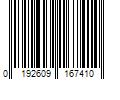 0 192609 167410